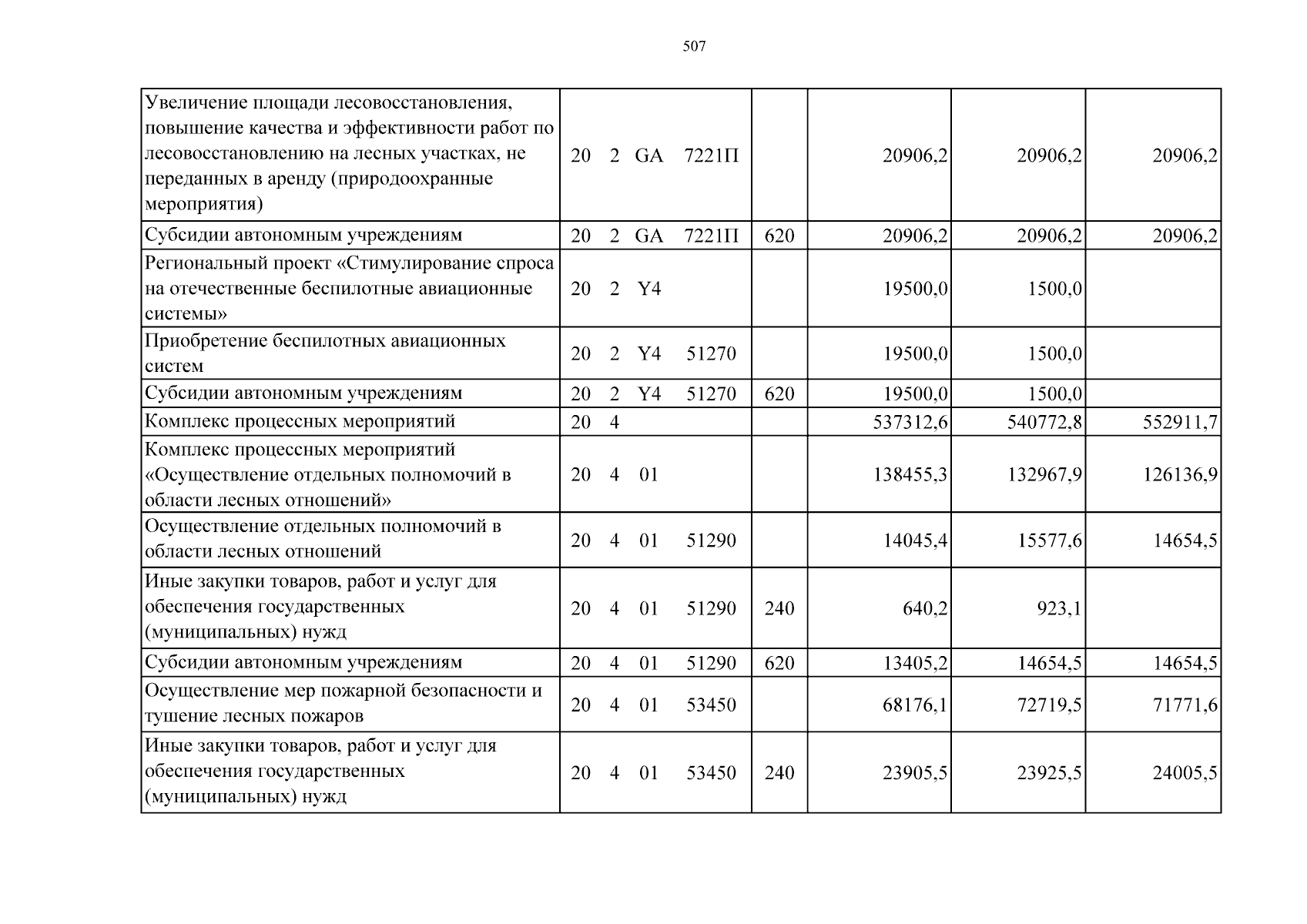 507

| Увеличение площади лесовосстановления, повышение качества и эффективности работ по лесовосстановлению на лесных участках, не переданных в аренду (природоохранные мероприятия) | 20 2 GA 7221П | | 20906,2 | 20906,2 | 20906,2 |
|---|---|---|---|---|---|
| Субсидии автономным учреждениям | 20 2 GA 7221П | 620 | 20906,2 | 20906,2 | 20906,2 |
| Региональный проект «Стимулирование спроса на отечественные беспилотные авиационные системы» | 20 2 Y4 | | 19500,0 | 1500,0 | |
| Приобретение беспилотных авиационных систем | 20 2 Y4 51270 | | 19500,0 | 1500,0 | |
| Субсидии автономным учреждениям | 20 2 Y4 51270 | 620 | 19500,0 | 1500,0 | |
| Комплекс процессных мероприятий | 20 4 | | 537312,6 | 540772,8 | 552911,7 |
| Комплекс процессных мероприятий «Осуществление отдельных полномочий в области лесных отношений» | 20 4 01 | | 138455,3 | 132967,9 | 126136,9 |
| Осуществление отдельных полномочий в области лесных отношений | 20 4 01 51290 | | 14045,4 | 15577,6 | 14654,5 |
| Иные закупки товаров, работ и услуг для обеспечения государственных (муниципальных) нужд | 20 4 01 51290 | 240 | 640,2 | 923,1 | |
| Субсидии автономным учреждениям | 20 4 01 51290 | 620 | 13405,2 | 14654,5 | 14654,5 |
| Осуществление мер пожарной безопасности и тушение лесных пожаров | 20 4 01 53450 | | 68176,1 | 72719,5 | 71771,6 |
| Иные закупки товаров, работ и услуг для обеспечения государственных (муниципальных) нужд | 20 4 01 53450 | 240 | 23905,5 | 23925,5 | 24005,5 |